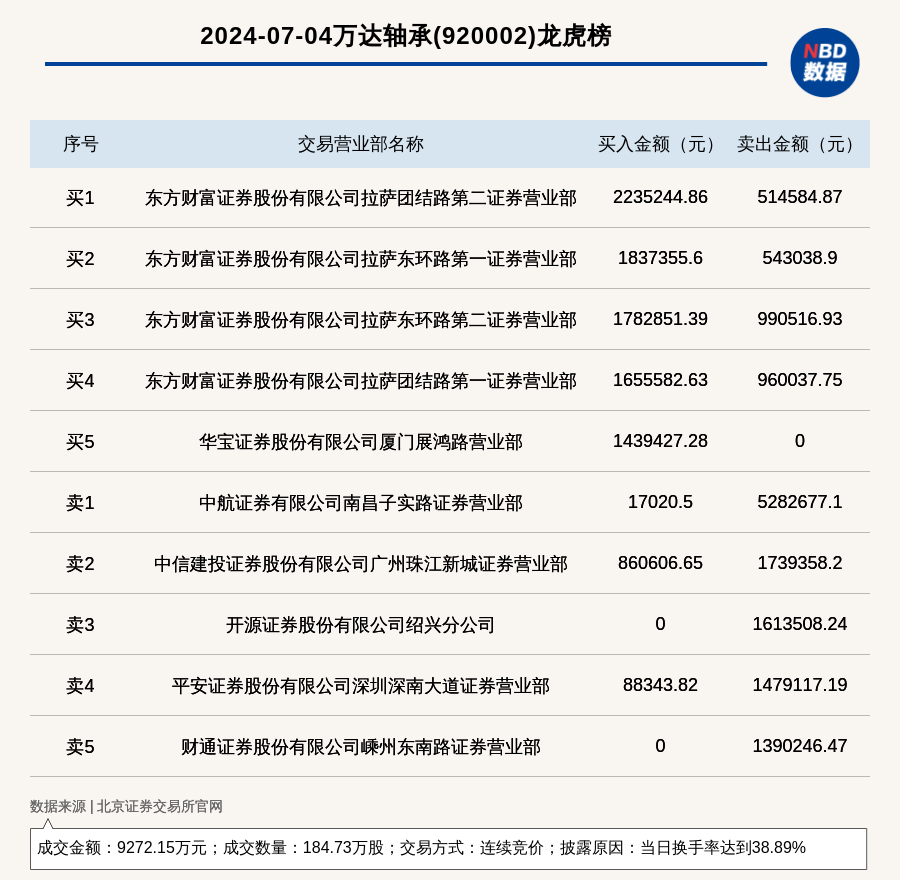 2024-07-04万达轴承(920002)龙虎榜

NBD
数据

| 序号 | 交易营业部名称 | 买入金额（元） | 卖出金额（元） |
|---|---|---|---|
| 买1 | 东方财富证券股份有限公司拉萨团结路第二证券营业部 | 2235244.86 | 514584.87 |
| 买2 | 东方财富证券股份有限公司拉萨东环路第一证券营业部 | 1837355.6 | 543038.9 |
| 买3 | 东方财富证券股份有限公司拉萨东环路第二证券营业部 | 1782851.39 | 990516.93 |
| 买4 | 东方财富证券股份有限公司拉萨团结路第一证券营业部 | 1655582.63 | 960037.75 |
| 买5 | 华宝证券股份有限公司厦门展鸿路营业部 | 1439427.28 | 0 |
| 卖1 | 中航证券有限公司南昌子实路证券营业部 | 17020.5 | 5282677.1 |
| 卖2 | 中信建投证券股份有限公司广州珠江新城证券营业部 | 860606.65 | 1739358.2 |
| 卖3 | 开源证券股份有限公司绍兴分公司 | 0 | 1613508.24 |
| 卖4 | 平安证券股份有限公司深圳深南大道证券营业部 | 88343.82 | 1479117.19 |
| 卖5 | 财通证券股份有限公司嵊州东南路证券营业部 | 0 | 1390246.47 |

数据来源 | 北京证券交易所官网

成交金额：9272.15万元；成交数量：184.73万股；交易方式：连续竞价；披露原因：当日换手率达到38.89%